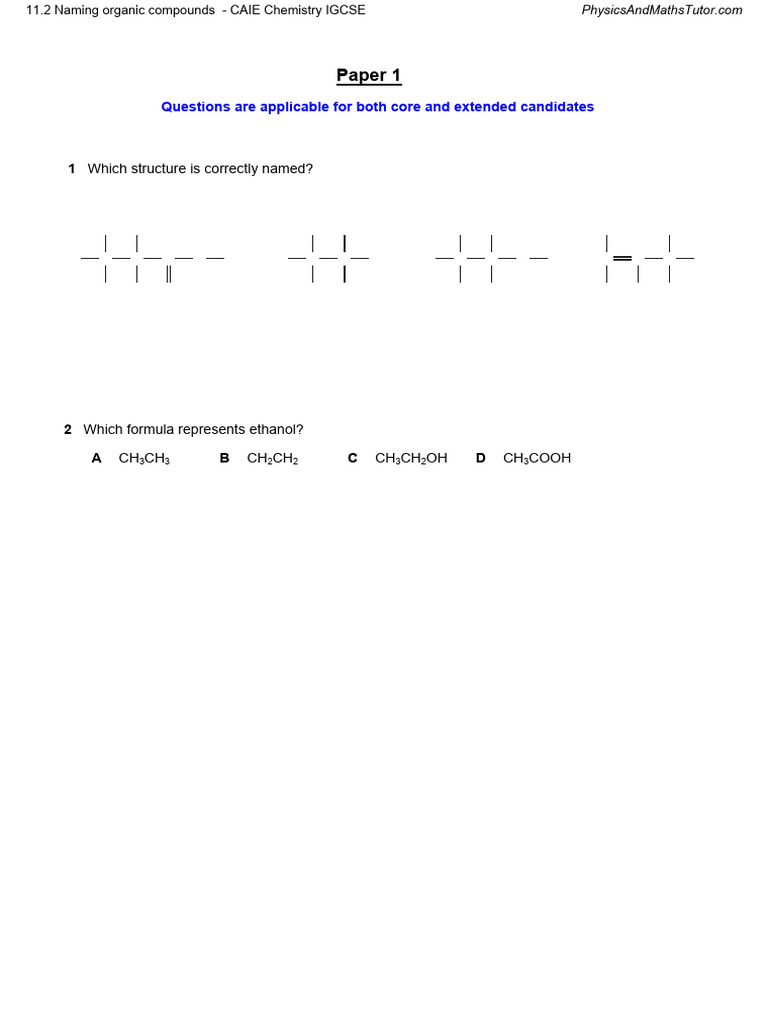 11.2 Naming organic compounds - CAIE Chemistry IGCSE

PhysicsAndMathsTutor.com

Paper 1

Questions are applicable for both core and extended candidates

1 Which structure is correctly named?

2 Which formula represents ethanol?

A $CH_3CH_3$

B $CH_2CH_2$

C $CH_3CH_2OH$

D $CH_3COOH$